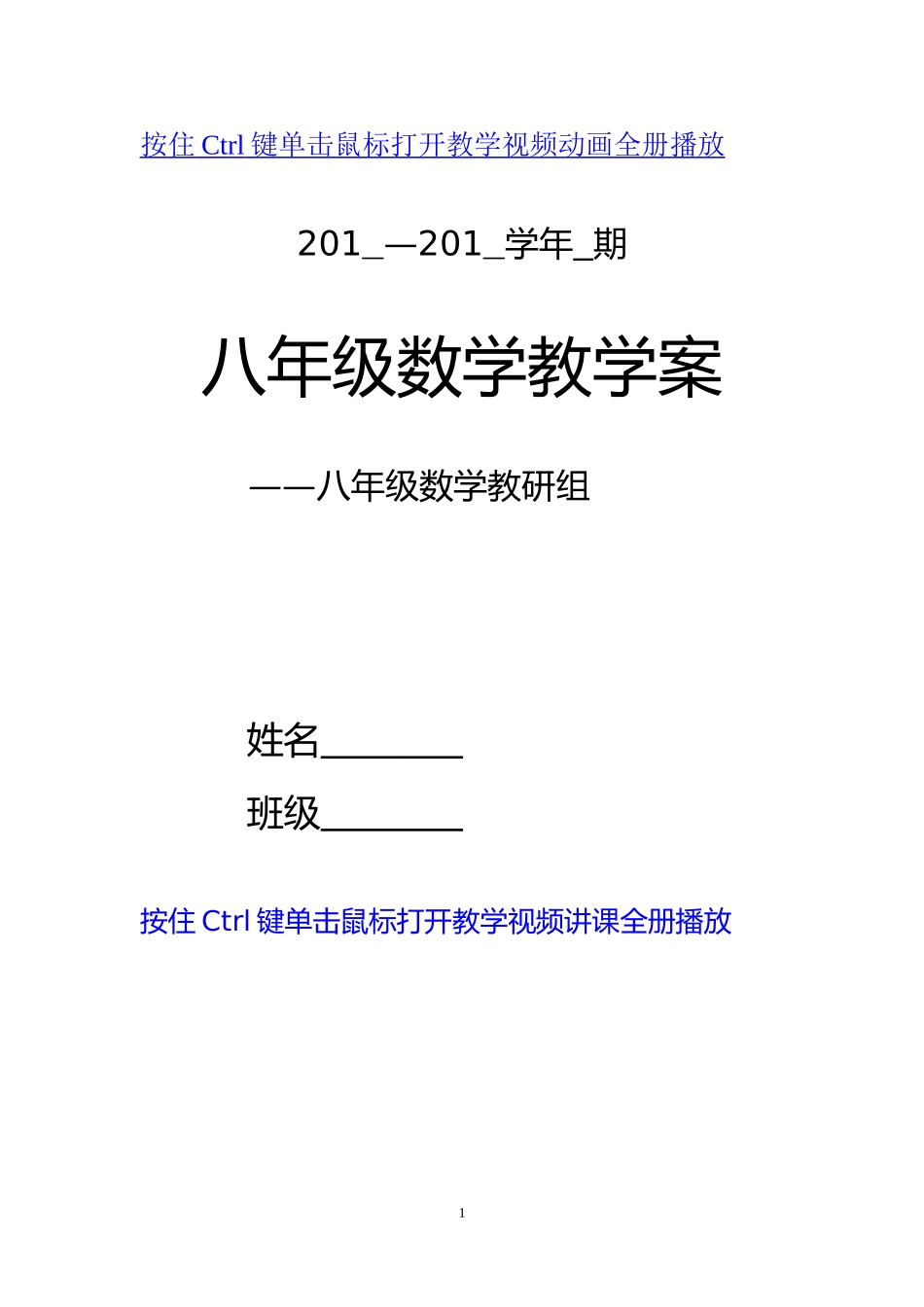 按住 Ctrl 键单击鼠标打开教学视频动画全册播放

201_—201_学年_期

八年级数学教学案

——八年级数学教研组

姓名________

班级________

按住 Ctrl 键单击鼠标打开教学视频讲课全册播放

1